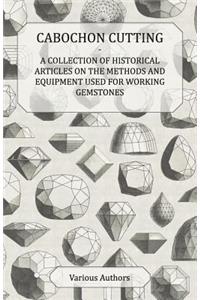 CABOCHON CUTTING
-
A COLLECTION OF HISTORICAL ARTICLES ON THE METHODS AND EQUIPMENT USED FOR WORKING GEMSTONES

Various Authors